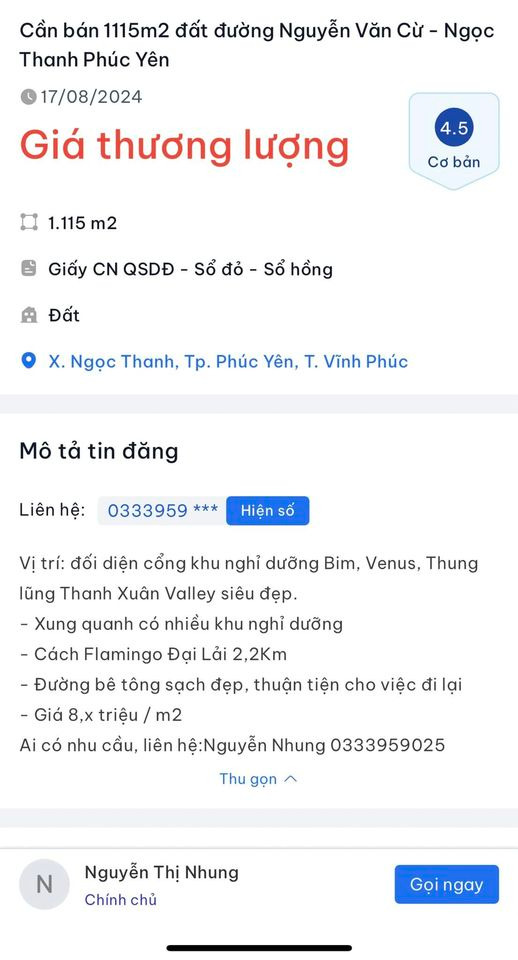 Cần bán 1115m2 đất đường Nguyễn Văn Cừ - Ngọc Thanh Phúc Yên

17/08/2024

Giá thương lượng

4.5
Cơ bản

1.115 m2

Giấy CN QSDĐ - Sổ đỏ - Sổ hồng

Đất

X. Ngọc Thanh, Tp. Phúc Yên, T. Vĩnh Phúc

Mô tả tin đăng

Liên hệ: 0333959 *** Hiện số

Vị trí: đối diện cổng khu nghỉ dưỡng Bim, Venus, Thung lũng Thanh Xuân Valley siêu đẹp.
- Xung quanh có nhiều khu nghỉ dưỡng
- Cách Flamingo Đại Lải 2,2Km
- Đường bê tông sạch đẹp, thuận tiện cho việc đi lại
- Giá 8,x triệu / m2
Ai có nhu cầu, liên hệ:Nguyễn Nhung 0333959025

Thu gọn

N
Nguyễn Thị Nhung
Chính chủ

Gọi ngay